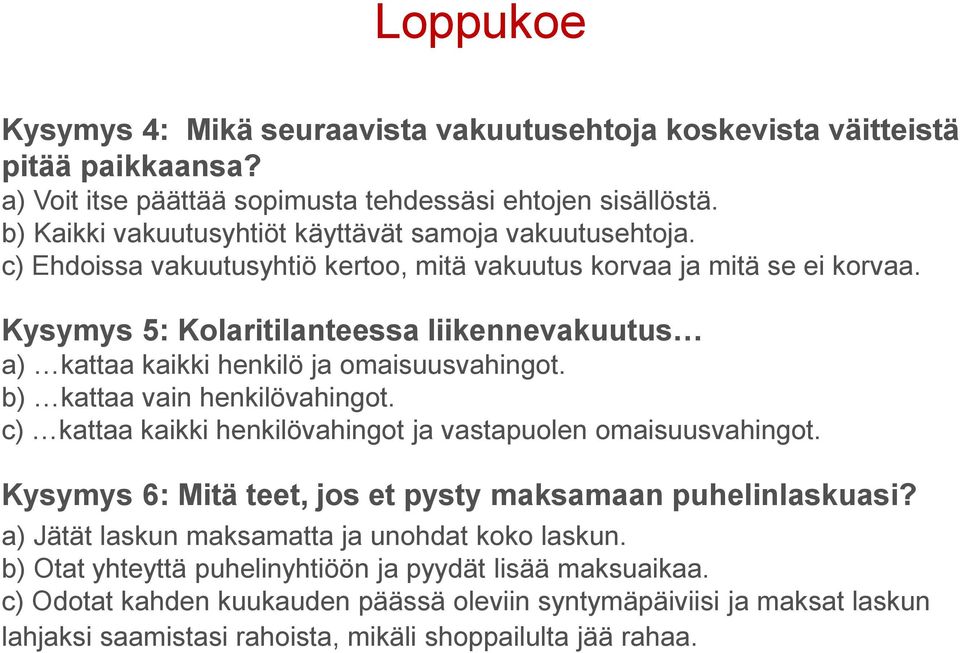 Loppukoe

Kysymys 4: Mikä seuraavista vakuutusehtoja koskevista väitteistä pitää paikkaansa?
a) Voit itse päättää sopimusta tehdessäsi ehtojen sisällöstä.
b) Kaikki vakuutusyhtiöt käyttävät samoja vakuutusehtoja.
c) Ehdoissa vakuutusyhtiö kertoo, mitä vakuutus korvaa ja mitä se ei korvaa.

Kysymys 5: Kolaritilanteessa liikennevakuutus…
a) …kattaa kaikki henkilö ja omaisuusvahingot.
b) …kattaa vain henkilövahingot.
c) …kattaa kaikki henkilövahingot ja vastapuolen omaisuusvahingot.

Kysymys 6: Mitä teet, jos et pysty maksamaan puhelinlaskuasi?
a) Jätät laskun maksamatta ja unohdat koko laskun.
b) Otat yhteyttä puhelinyhtiöön ja pyydät lisää maksuaikaa.
c) Odotat kahden kuukauden päässä oleviin syntymäpäiviisi ja maksat laskun lahjaksi saamistasi rahoista, mikäli shoppailulta jää rahaa.